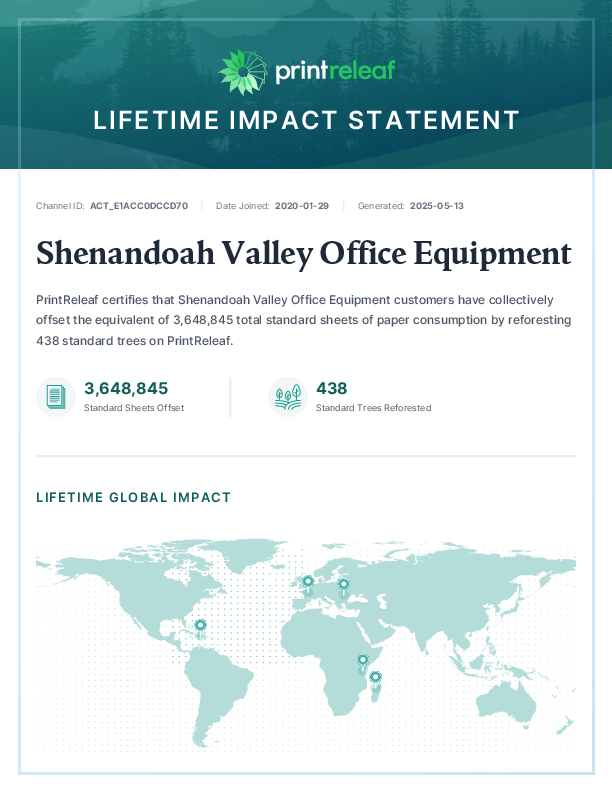 printreleaf

LIFETIME IMPACT STATEMENT

Channel ID: ACT_E1ACC0DCCD70 | Date Joined: 2020-01-29 | Generated: 2025-05-13

Shenandoah Valley Office Equipment

PrintReleaf certifies that Shenandoah Valley Office Equipment customers have collectively offset the equivalent of 3,648,845 total standard sheets of paper consumption by reforesting 438 standard trees on PrintReleaf.

3,648,845
Standard Sheets Offset

438
Standard Trees Reforested

LIFETIME GLOBAL IMPACT